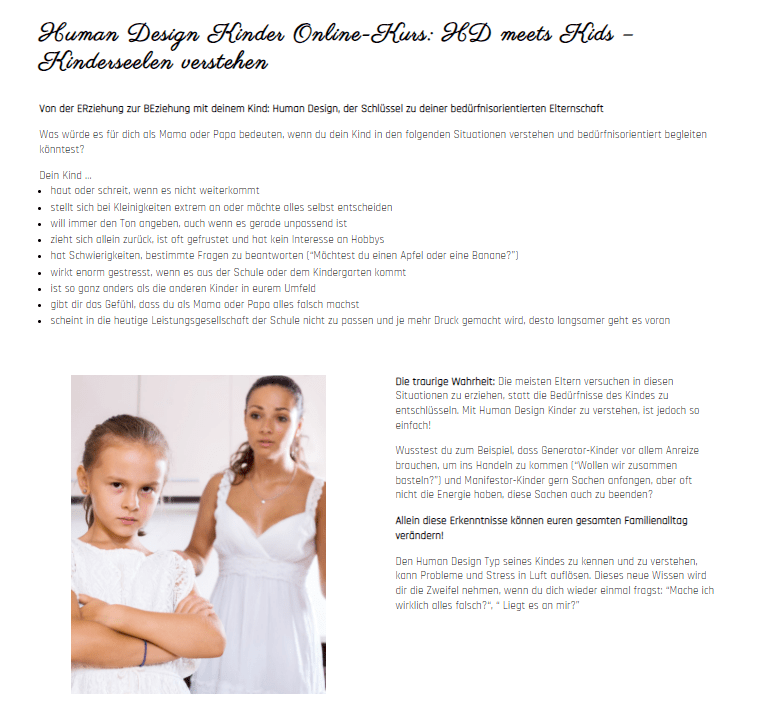 Human Design Kinder Online-Kurs: HD meets Kids – Kinderseelen verstehen

Von der ERziehung zur BEziehung mit deinem Kind: Human Design, der Schlüssel zu deiner bedürfnisorientierten Elternschaft

Was würde es für dich als Mama oder Papa bedeuten, wenn du dein Kind in den folgenden Situationen verstehen und bedürfnisorientiert begleiten könntest?

Dein Kind ...
- haut oder schreit, wenn es nicht weiterkommt
- stellt sich bei Kleinigkeiten extrem an oder möchte alles selbst entscheiden
- will immer den Ton angeben, auch wenn es gerade unpassend ist
- zieht sich allein zurück, ist oft gefrustet und hat kein Interesse an Hobbys
- hat Schwierigkeiten, bestimmte Fragen zu beantworten ("Möchtest du einen Apfel oder eine Banane?")
- wirkt enorm gestresst, wenn es aus der Schule oder dem Kindergarten kommt
- ist so ganz anders als die anderen Kinder in eurem Umfeld
- gibt dir das Gefühl, dass du als Mama oder Papa alles falsch machst
- scheint in die heutige Leistungsgesellschaft der Schule nicht zu passen und je mehr Druck gemacht wird, desto langsamer geht es voran

Die traurige Wahrheit: Die meisten Eltern versuchen in diesen Situationen zu erziehen, statt die Bedürfnisse des Kindes zu entschlüsseln. Mit Human Design Kinder zu verstehen, ist jedoch so einfach!

Wusstest du zum Beispiel, dass Generator-Kinder vor allem Anreize brauchen, um ins Handeln zu kommen ("Wollen wir zusammen basteln?") und Manifestor-Kinder gern Sachen anfangen, aber oft nicht die Energie haben, diese Sachen auch zu beenden?

Allein diese Erkenntnisse können euren gesamten Familienalltag verändern!

Den Human Design Typ seines Kindes zu kennen und zu verstehen, kann Probleme und Stress in Luft auflösen. Dieses neue Wissen wird dir die Zweifel nehmen, wenn du dich wieder einmal fragst: "Mache ich wirklich alles falsch?", " Liegt es an mir?"